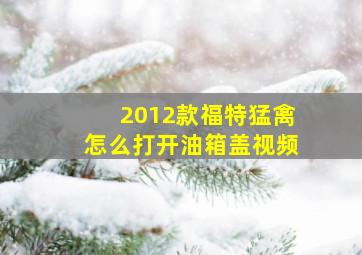 2012款福特猛禽
怎么打开油箱盖视频